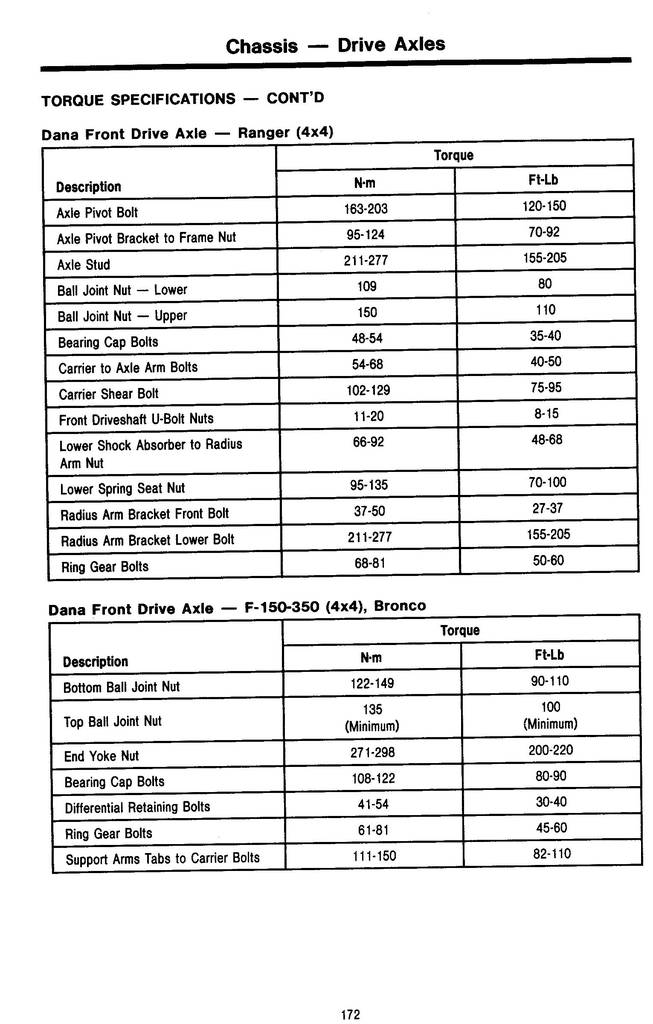 Chassis — Drive Axles

TORQUE SPECIFICATIONS — CONT'D

Dana Front Drive Axle — Ranger (4x4)

| Description | Torque N·m | Torque Ft-Lb |
|---|---|---|
| Axle Pivot Bolt | 163-203 | 120-150 |
| Axle Pivot Bracket to Frame Nut | 95-124 | 70-92 |
| Axle Stud | 211-277 | 155-205 |
| Ball Joint Nut — Lower | 109 | 80 |
| Ball Joint Nut — Upper | 150 | 110 |
| Bearing Cap Bolts | 48-54 | 35-40 |
| Carrier to Axle Arm Bolts | 54-68 | 40-50 |
| Carrier Shear Bolt | 102-129 | 75-95 |
| Front Driveshaft U-Bolt Nuts | 11-20 | 8-15 |
| Lower Shock Absorber to Radius Arm Nut | 66-92 | 48-68 |
| Lower Spring Seat Nut | 95-135 | 70-100 |
| Radius Arm Bracket Front Bolt | 37-50 | 27-37 |
| Radius Arm Bracket Lower Bolt | 211-277 | 155-205 |
| Ring Gear Bolts | 68-81 | 50-60 |

Dana Front Drive Axle — F-150-350 (4x4), Bronco

| Description | Torque N·m | Torque Ft-Lb |
|---|---|---|
| Bottom Ball Joint Nut | 122-149 | 90-110 |
| Top Ball Joint Nut | 135 (Minimum) | 100 (Minimum) |
| End Yoke Nut | 271-298 | 200-220 |
| Bearing Cap Bolts | 108-122 | 80-90 |
| Differential Retaining Bolts | 41-54 | 30-40 |
| Ring Gear Bolts | 61-81 | 45-60 |
| Support Arms Tabs to Carrier Bolts | 111-150 | 82-110 |

172